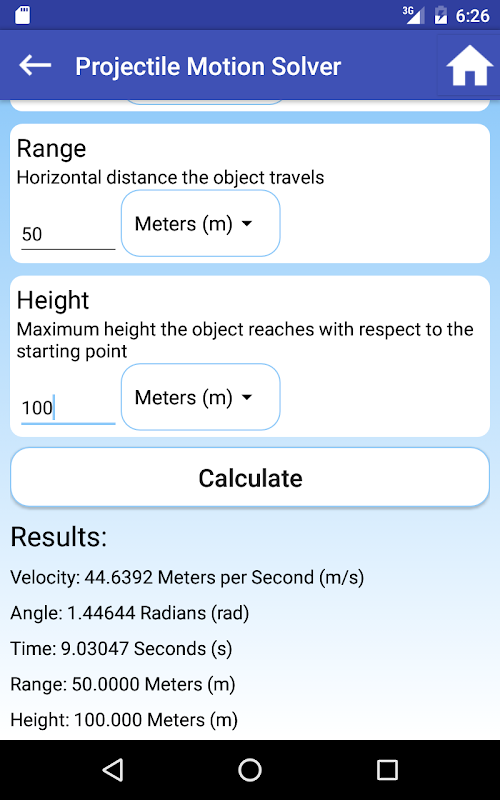 3G 6:26

Projectile Motion Solver

Range
Horizontal distance the object travels

50

Meters (m)

Height
Maximum height the object reaches with respect to the starting point

100

Meters (m)

Calculate

Results:

Velocity: 44.6392 Meters per Second (m/s)

Angle: 1.44644 Radians (rad)

Time: 9.03047 Seconds (s)

Range: 50.0000 Meters (m)

Height: 100.000 Meters (m)